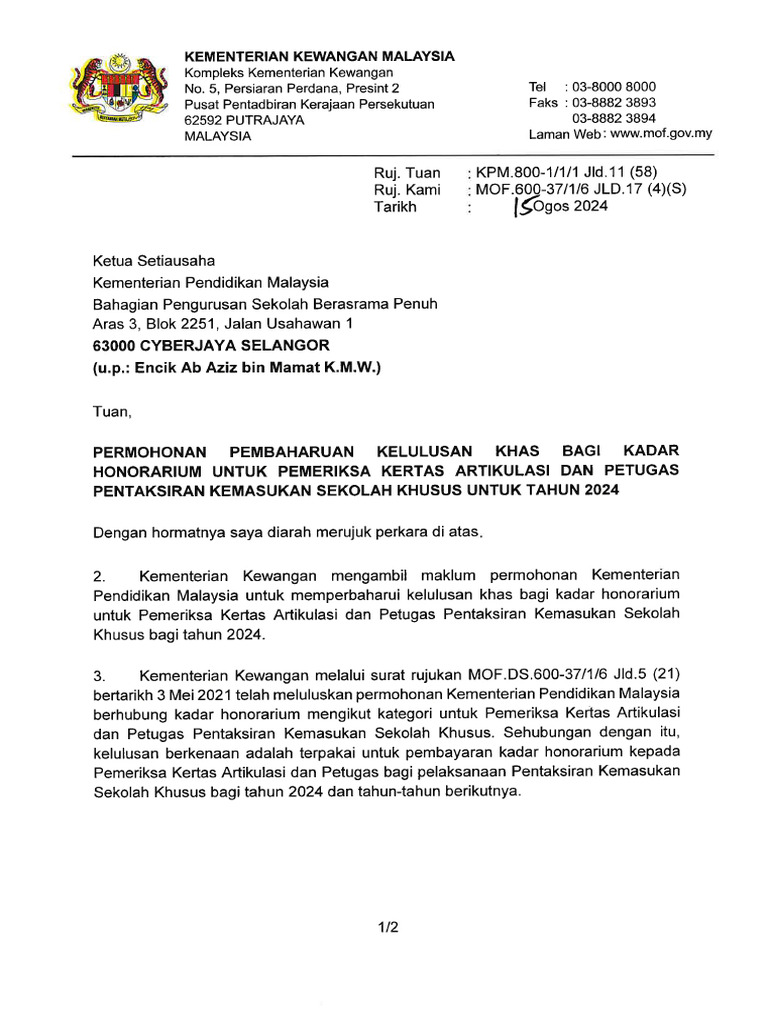 KEMENTERIAN KEWANGAN MALAYSIA
Kompleks Kementerian Kewangan
No. 5, Persiaran Perdana, Presint 2
Pusat Pentadbiran Kerajaan Persekutuan
62592 PUTRAJAYA
MALAYSIA

Tel : 03-8000 8000
Faks : 03-8882 3893
03-8882 3894
Laman Web : www.mof.gov.my

Ruj. Tuan : KPM.800-1/1/1 Jld.11 (58)
Ruj. Kami : MOF.600-37/1/6 JLD.17 (4)(S)
Tarikh : 15 Ogos 2024

Ketua Setiausaha
Kementerian Pendidikan Malaysia
Bahagian Pengurusan Sekolah Berasrama Penuh
Aras 3, Blok 2251, Jalan Usahawan 1
63000 CYBERJAYA SELANGOR
(u.p.: Encik Ab Aziz bin Mamat K.M.W.)

Tuan,

PERMOHONAN PEMBAHARUAN KELULUSAN KHAS BAGI KADAR HONORARIUM UNTUK PEMERIKSA KERTAS ARTIKULASI DAN PETUGAS PENTAKSIRAN KEMASUKAN SEKOLAH KHUSUS UNTUK TAHUN 2024

Dengan hormatnya saya diarah merujuk perkara di atas.

2. Kementerian Kewangan mengambil maklum permohonan Kementerian Pendidikan Malaysia untuk memperbaharui kelulusan khas bagi kadar honorarium untuk Pemeriksa Kertas Artikulasi dan Petugas Pentaksiran Kemasukan Sekolah Khusus bagi tahun 2024.

3. Kementerian Kewangan melalui surat rujukan MOF.DS.600-37/1/6 Jld.5 (21) bertarikh 3 Mei 2021 telah meluluskan permohonan Kementerian Pendidikan Malaysia berhubung kadar honorarium mengikut kategori untuk Pemeriksa Kertas Artikulasi dan Petugas Pentaksiran Kemasukan Sekolah Khusus. Sehubungan dengan itu, kelulusan berkenaan adalah terpakai untuk pembayaran kadar honorarium kepada Pemeriksa Kertas Artikulasi dan Petugas bagi pelaksanaan Pentaksiran Kemasukan Sekolah Khusus bagi tahun 2024 dan tahun-tahun berikutnya.

1/2